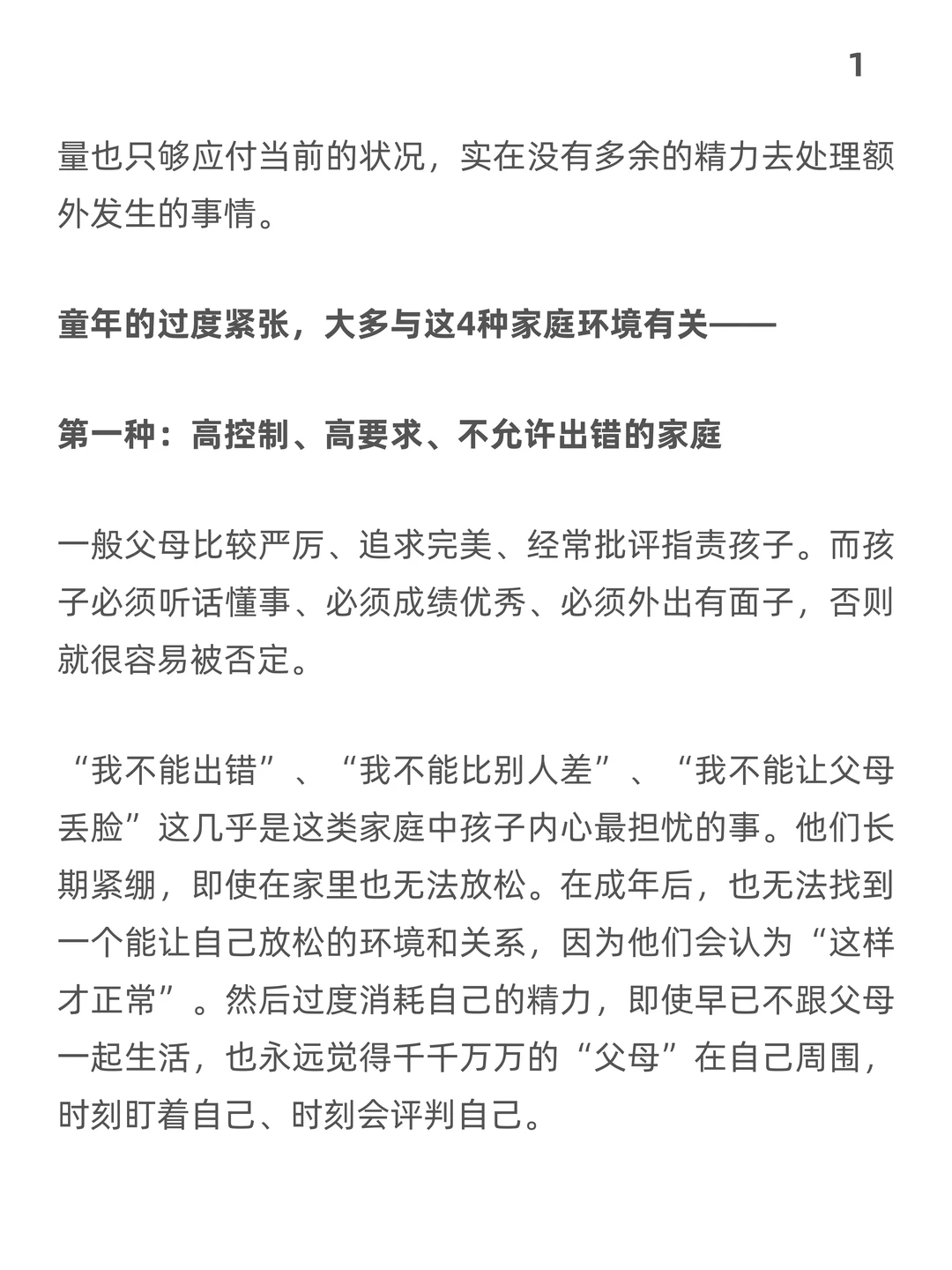 1

量也只够应付当前的状况，实在没有多余的精力去处理额外发生的事情。

童年的过度紧张，大多与这4种家庭环境有关——

第一种：高控制、高要求、不允许出错的家庭

一般父母比较严厉、追求完美、经常批评指责孩子。而孩子必须听话懂事、必须成绩优秀、必须外出有面子，否则就很容易被否定。

“我不能出错”、“我不能比别人差”、“我不能让父母丢脸”这几乎是这类家庭中孩子内心最担忧的事。他们长期紧绷，即使在家里也无法放松。在成年后，也无法找到一个能让自己放松的环境和关系，因为他们会认为“这样才正常”。然后过度消耗自己的精力，即使早已不跟父母一起生活，也永远觉得千千万万的“父母”在自己周围，时刻盯着自己、时刻会评判自己。